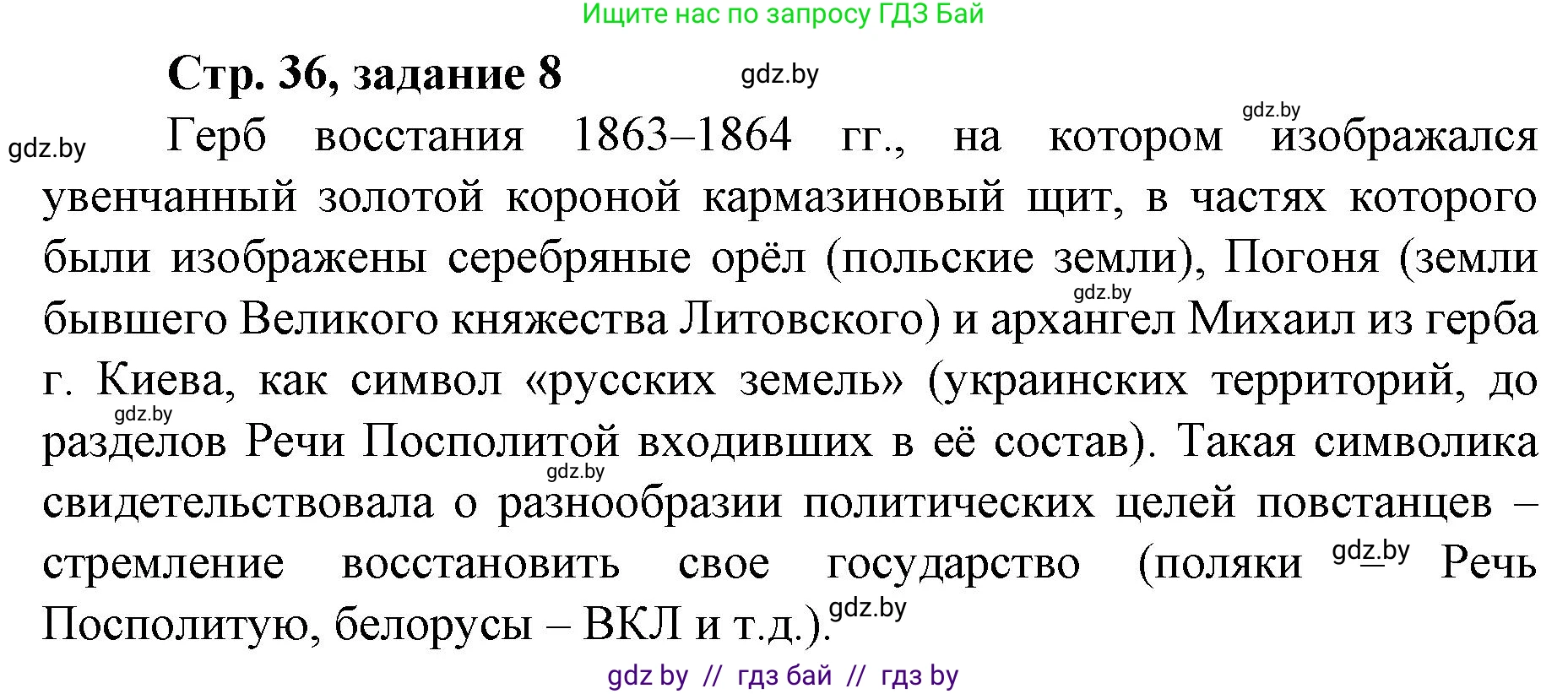 Ищите нас по запросу ГДЗ Бай

Стр. 36, задание 8

gdz.by

gdz.by

gdz.by

Герб восстания 1863–1864 гг., на котором изображался увенчанный золотой короной кармазиновый щит, в частях которого были изображены серебряные орёл (польские земли), Погоня (земли бывшего Великого княжества Литовского) и архангел Михаил из герба г. Киева, как символ «русских земель» (украинских территорий, до разделов Речи Посполитой входивших в её состав). Такая символика свидетельствовала о разнообразии политических целей повстанцев – стремление восстановить свое государство (поляки – Речь Посполитую, белорусы – ВКЛ и т.д.).

gdz.by

gdz.by

gdz.by

gdz.by

gdz.by

gdz by // гдз бай // гдз by